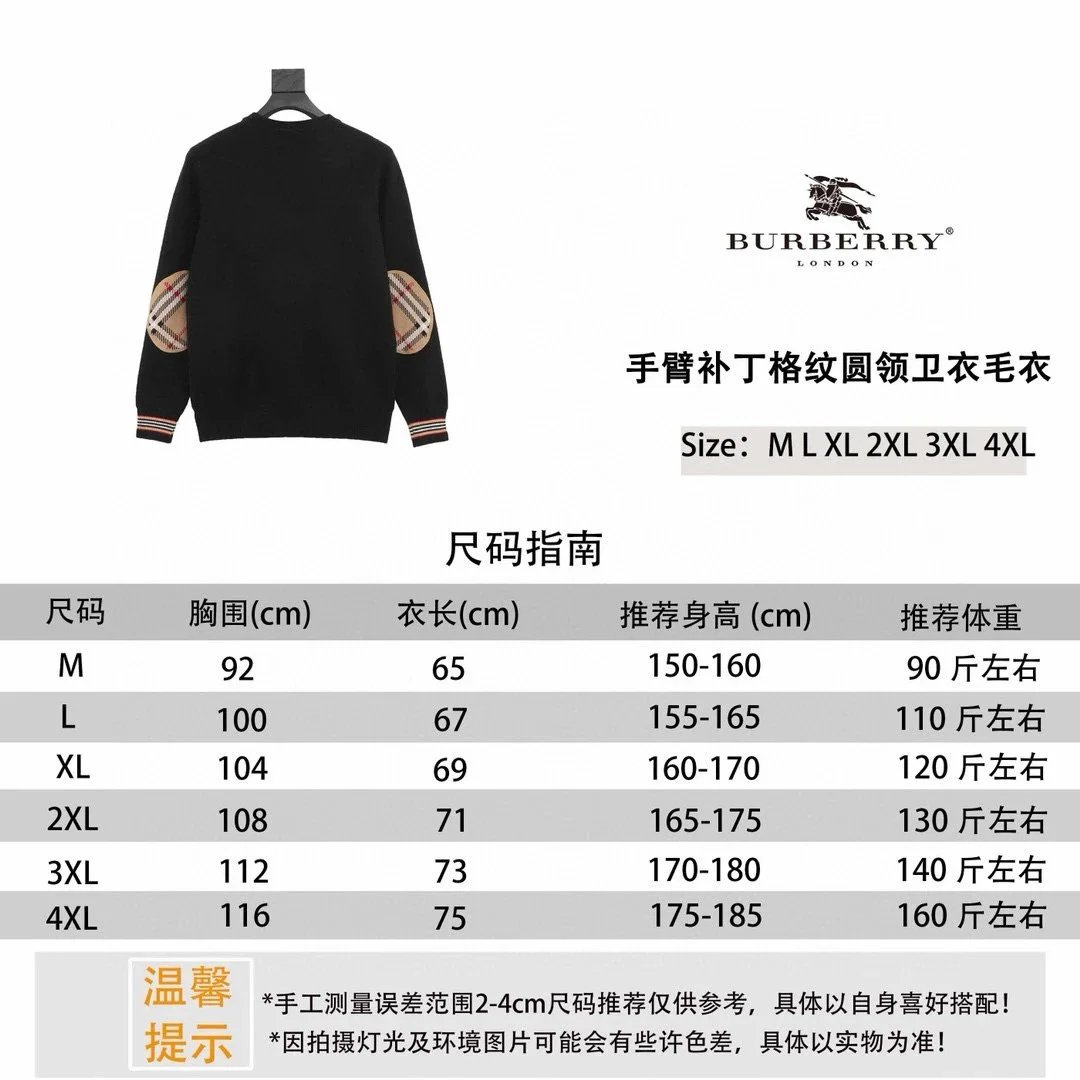 BURBERRY®
LONDON

手臂补丁格纹圆领卫衣毛衣

Size：M L XL 2XL 3XL 4XL

尺码指南

| 尺码 | 胸围(cm) | 衣长(cm) | 推荐身高 (cm) | 推荐体重 |
|---|---|---|---|---|
| M | 92 | 65 | 150-160 | 90 斤左右 |
| L | 100 | 67 | 155-165 | 110 斤左右 |
| XL | 104 | 69 | 160-170 | 120 斤左右 |
| 2XL | 108 | 71 | 165-175 | 130 斤左右 |
| 3XL | 112 | 73 | 170-180 | 140 斤左右 |
| 4XL | 116 | 75 | 175-185 | 160 斤左右 |

温馨提示

*手工测量误差范围2-4cm尺码推荐仅供参考，具体以自身喜好搭配！
*因拍摄灯光及环境图片可能会有些许色差，具体以实物为准！